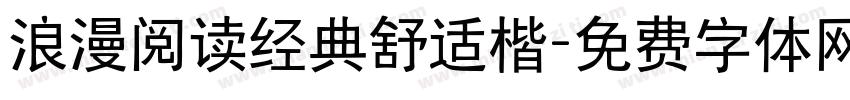 浪漫阅读经典舒适楷-免费字体网